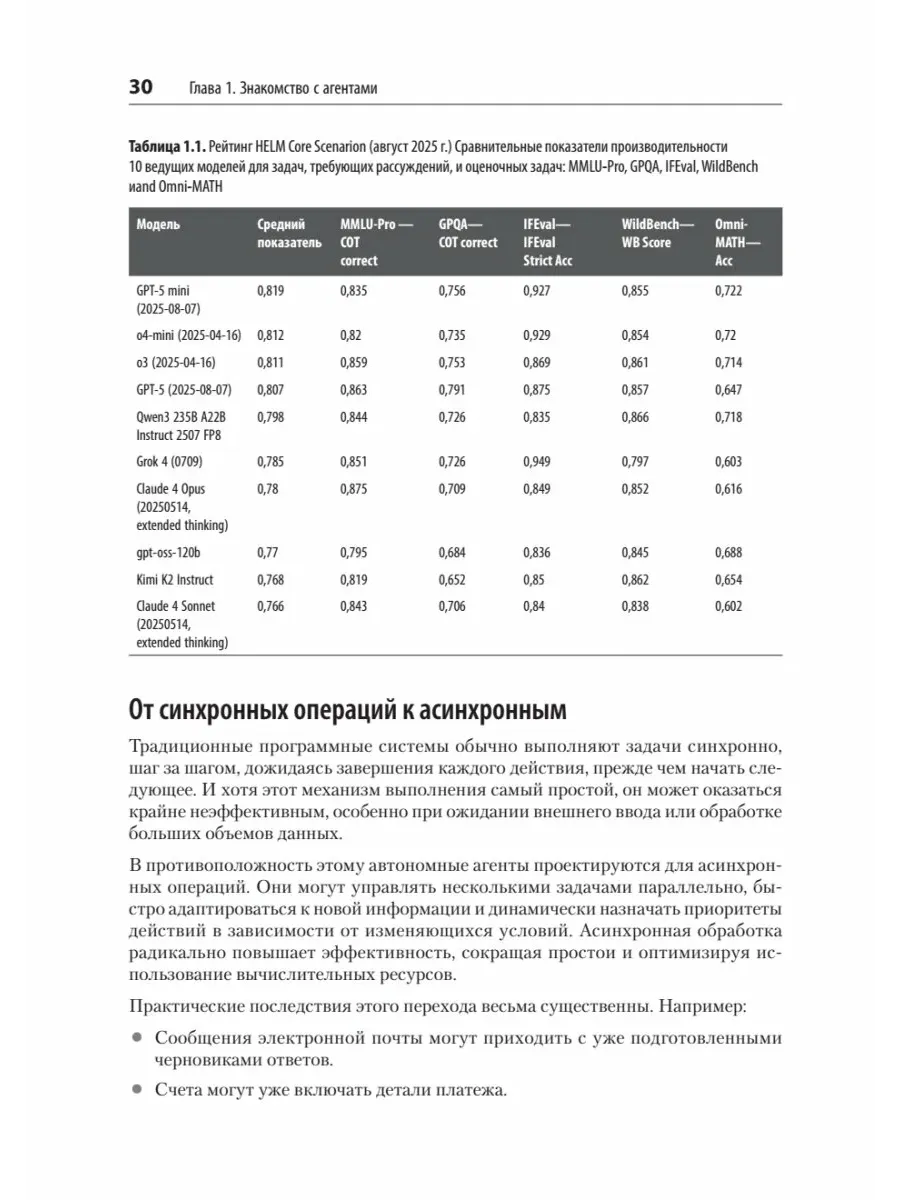 30 Глава 1. Знакомство с агентами

Таблица 1.1. Рейтинг HELM Core Scenarion (август 2025 г.) Сравнительные показатели производительности 10 ведущих моделей для задач, требующих рассуждений, и оценочных задач: MMLU-Pro, GPQA, IFEval, WildBench иand Omni-MATH

| Модель | Средний показатель | MMLU-Pro — COT correct | GPQA— COT correct | IFEval— IFEval Strict Acc | WildBench— WB Score | Omni-MATH— Acc |
|---|---|---|---|---|---|---|
| GPT-5 mini (2025-08-07) | 0,819 | 0,835 | 0,756 | 0,927 | 0,855 | 0,722 |
| o4-mini (2025-04-16) | 0,812 | 0,82 | 0,735 | 0,929 | 0,854 | 0,72 |
| o3 (2025-04-16) | 0,811 | 0,859 | 0,753 | 0,869 | 0,861 | 0,714 |
| GPT-5 (2025-08-07) | 0,807 | 0,863 | 0,791 | 0,875 | 0,857 | 0,647 |
| Qwen3 235B A22B Instruct 2507 FP8 | 0,798 | 0,844 | 0,726 | 0,835 | 0,866 | 0,718 |
| Grok 4 (0709) | 0,785 | 0,851 | 0,726 | 0,949 | 0,797 | 0,603 |
| Claude 4 Opus (20250514, extended thinking) | 0,78 | 0,875 | 0,709 | 0,849 | 0,852 | 0,616 |
| gpt-oss-120b | 0,77 | 0,795 | 0,684 | 0,836 | 0,845 | 0,688 |
| Kimi K2 Instruct | 0,768 | 0,819 | 0,652 | 0,85 | 0,862 | 0,654 |
| Claude 4 Sonnet (20250514, extended thinking) | 0,766 | 0,843 | 0,706 | 0,84 | 0,838 | 0,602 |

От синхронных операций к асинхронным

Традиционные программные системы обычно выполняют задачи синхронно, шаг за шагом, дожидаясь завершения каждого действия, прежде чем начать следующее. И хотя этот механизм выполнения самый простой, он может оказаться крайне неэффективным, особенно при ожидании внешнего ввода или обработке больших объемов данных.

В противоположность этому автономные агенты проектируются для асинхронных операций. Они могут управлять несколькими задачами параллельно, быстро адаптироваться к новой информации и динамически назначать приоритеты действий в зависимости от изменяющихся условий. Асинхронная обработка радикально повышает эффективность, сокращая простои и оптимизируя использование вычислительных ресурсов.

Практические последствия этого перехода весьма существенны. Например:

• Сообщения электронной почты могут приходить с уже подготовленными черновиками ответов.

• Счета могут уже включать детали платежа.